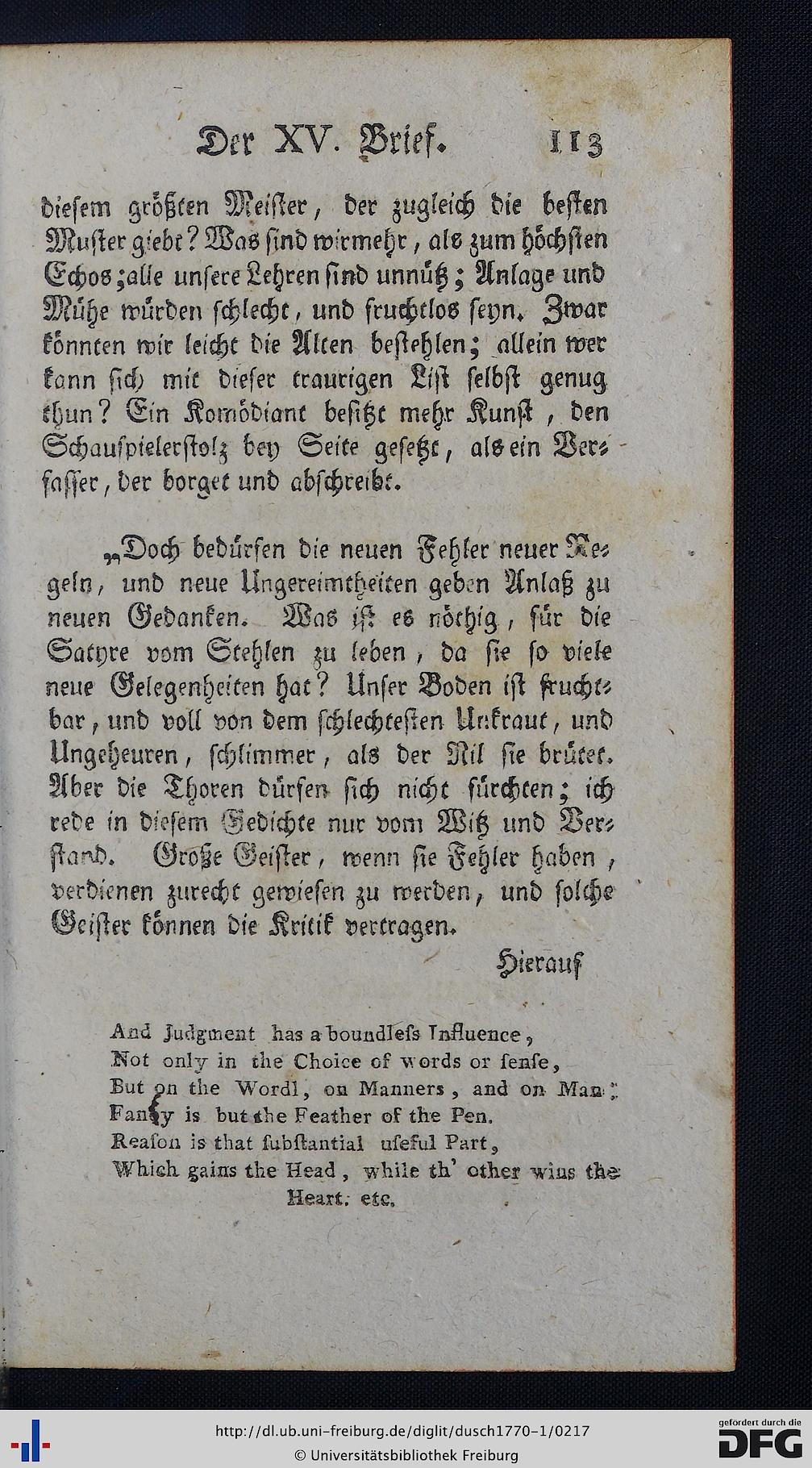 Der XV. Brief. 113

diesem größten Meister, der zugleich die besten Muster giebt? Was sind wir mehr, als zum höchsten Echos; alle unsere Lehren sind unnütz; Anlage und Mühe würden schlecht, und fruchtlos seyn. Zwar könnten wir leicht die Alten bestehlen; allein wer kann sich mit dieser traurigen List selbst genug thun? Ein Komödiant besitzt mehr Kunst, den Schauspielerstolz bey Seite gesetzt, als ein Verfasser, der borget und abschreibt.

„Doch bedürfen die neuen Fehler neuer Regeln, und neue Ungereimtheiten geben Anlaß zu neuen Gedanken. Was ist es nöthig, für die Satyre vom Stehlen zu leben, da sie so viele neue Gelegenheiten hat? Unser Boden ist fruchtbar, und voll von dem schlechtesten Unkraut, und Ungeheuren, schlimmer, als der Nil sie brütet. Aber die Thoren dürfen sich nicht fürchten; ich rede in diesem Gedichte nur vom Witz und Verstand. Große Geister, wenn sie Fehler haben, verdienen zurecht gewiesen zu werden, und solche Geister können die Kritik vertragen.

Hierauf

And Judgment has a boundleſs Influence,
Not only in the Choice of words or ſenſe,
But on the Wordl, on Manners, and on Man;
Fancy is but the Feather of the Pen.
Reaſon is that ſubſtantial uſeful Part,
Which gains the Head, while th' other wins the Heart. etc.

http://dl.ub.uni-freiburg.de/diglit/dusch1770-1/0217
© Universitätsbibliothek Freiburg
gefördert durch die DFG